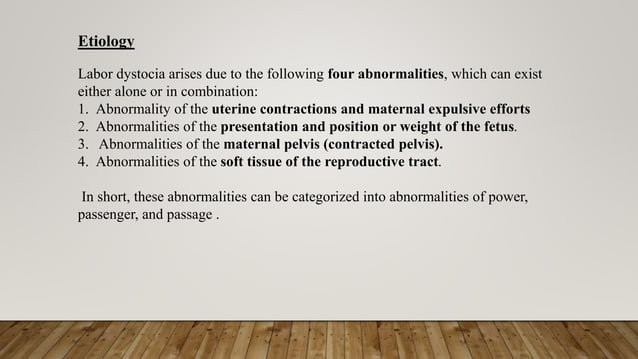 Etiology

Labor dystocia arises due to the following four abnormalities, which can exist either alone or in combination:
1. Abnormality of the uterine contractions and maternal expulsive efforts
2. Abnormalities of the presentation and position or weight of the fetus.
3. Abnormalities of the maternal pelvis (contracted pelvis).
4. Abnormalities of the soft tissue of the reproductive tract.

In short, these abnormalities can be categorized into abnormalities of power, passenger, and passage .